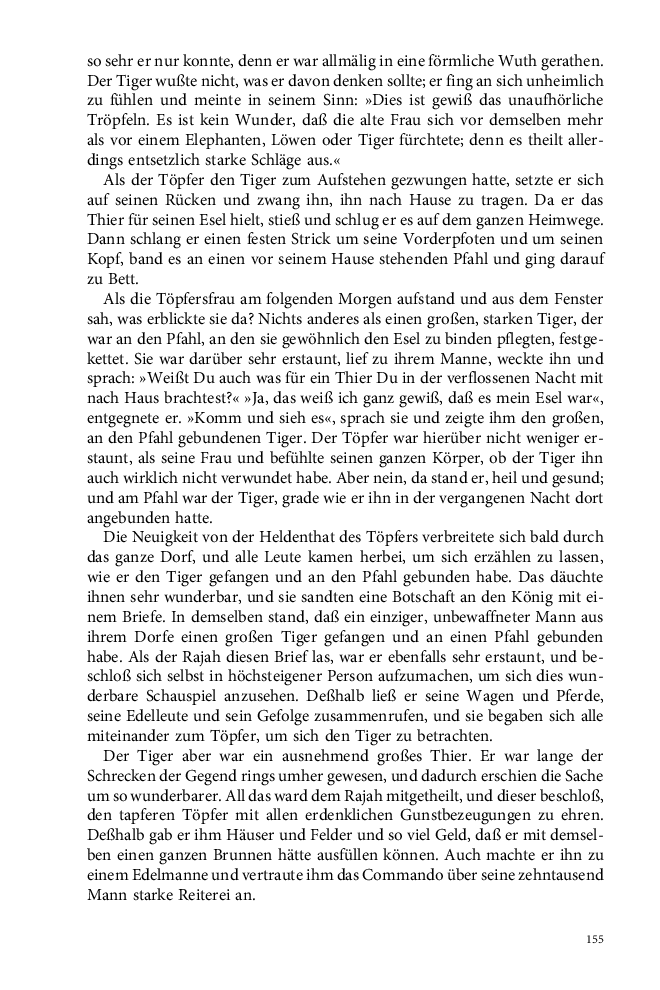 so sehr er nur konnte, denn er war allmälig in eine förmliche Wuth gerathen. Der Tiger wußte nicht, was er davon denken sollte; er fing an sich unheimlich zu fühlen und meinte in seinem Sinn: »Dies ist gewiß das unaufhörliche Tröpfeln. Es ist kein Wunder, daß die alte Frau sich vor demselben mehr als vor einem Elephanten, Löwen oder Tiger fürchtete; denn es theilt allerdings entsetzlich starke Schläge aus.«

Als der Töpfer den Tiger zum Aufstehen gezwungen hatte, setzte er sich auf seinen Rücken und zwang ihn, ihn nach Hause zu tragen. Da er das Thier für seinen Esel hielt, stieß und schlug er es auf dem ganzen Heimwege. Dann schlang er einen festen Strick um seine Vorderpfoten und um seinen Kopf, band es an einen vor seinem Hause stehenden Pfahl und ging darauf zu Bett.

Als die Töpfersfrau am folgenden Morgen aufstand und aus dem Fenster sah, was erblickte sie da? Nichts anderes als einen großen, starken Tiger, der war an den Pfahl, an den sie gewöhnlich den Esel zu binden pflegten, festgekettet. Sie war darüber sehr erstaunt, lief zu ihrem Manne, weckte ihn und sprach: »Weißt Du auch was für ein Thier Du in der verflossenen Nacht mit nach Haus brachtest?« »Ja, das weiß ich ganz gewiß, daß es mein Esel war«, entgegnete er. »Komm und sieh es«, sprach sie und zeigte ihm den großen, an den Pfahl gebundenen Tiger. Der Töpfer war hierüber nicht weniger erstaunt, als seine Frau und befühlte seinen ganzen Körper, ob der Tiger ihn auch wirklich nicht verwundet habe. Aber nein, da stand er, heil und gesund; und am Pfahl war der Tiger, grade wie er ihn in der vergangenen Nacht dort angebunden hatte.

Die Neuigkeit von der Heldenthat des Töpfers verbreitete sich bald durch das ganze Dorf, und alle Leute kamen herbei, um sich erzählen zu lassen, wie er den Tiger gefangen und an den Pfahl gebunden habe. Das däuchte ihnen sehr wunderbar, und sie sandten eine Botschaft an den König mit einem Briefe. In demselben stand, daß ein einziger, unbewaffneter Mann aus ihrem Dorfe einen großen Tiger gefangen und an einen Pfahl gebunden habe. Als der Rajah diesen Brief las, war er ebenfalls sehr erstaunt, und beschloß sich selbst in höchsteigener Person aufzumachen, um sich dies wunderbare Schauspiel anzusehen. Deßhalb ließ er seine Wagen und Pferde, seine Edelleute und sein Gefolge zusammenrufen, und sie begaben sich alle miteinander zum Töpfer, um sich den Tiger zu betrachten.

Der Tiger aber war ein ausnehmend großes Thier. Er war lange der Schrecken der Gegend rings umher gewesen, und dadurch erschien die Sache um so wunderbarer. All das ward dem Rajah mitgetheilt, und dieser beschloß, den tapferen Töpfer mit allen erdenklichen Gunstbezeugungen zu ehren. Deßhalb gab er ihm Häuser und Felder und so viel Geld, daß er mit demselben einen ganzen Brunnen hätte ausfüllen können. Auch machte er ihn zu einem Edelmanne und vertraute ihm das Commando über seine zehntausend Mann starke Reiterei an.

155